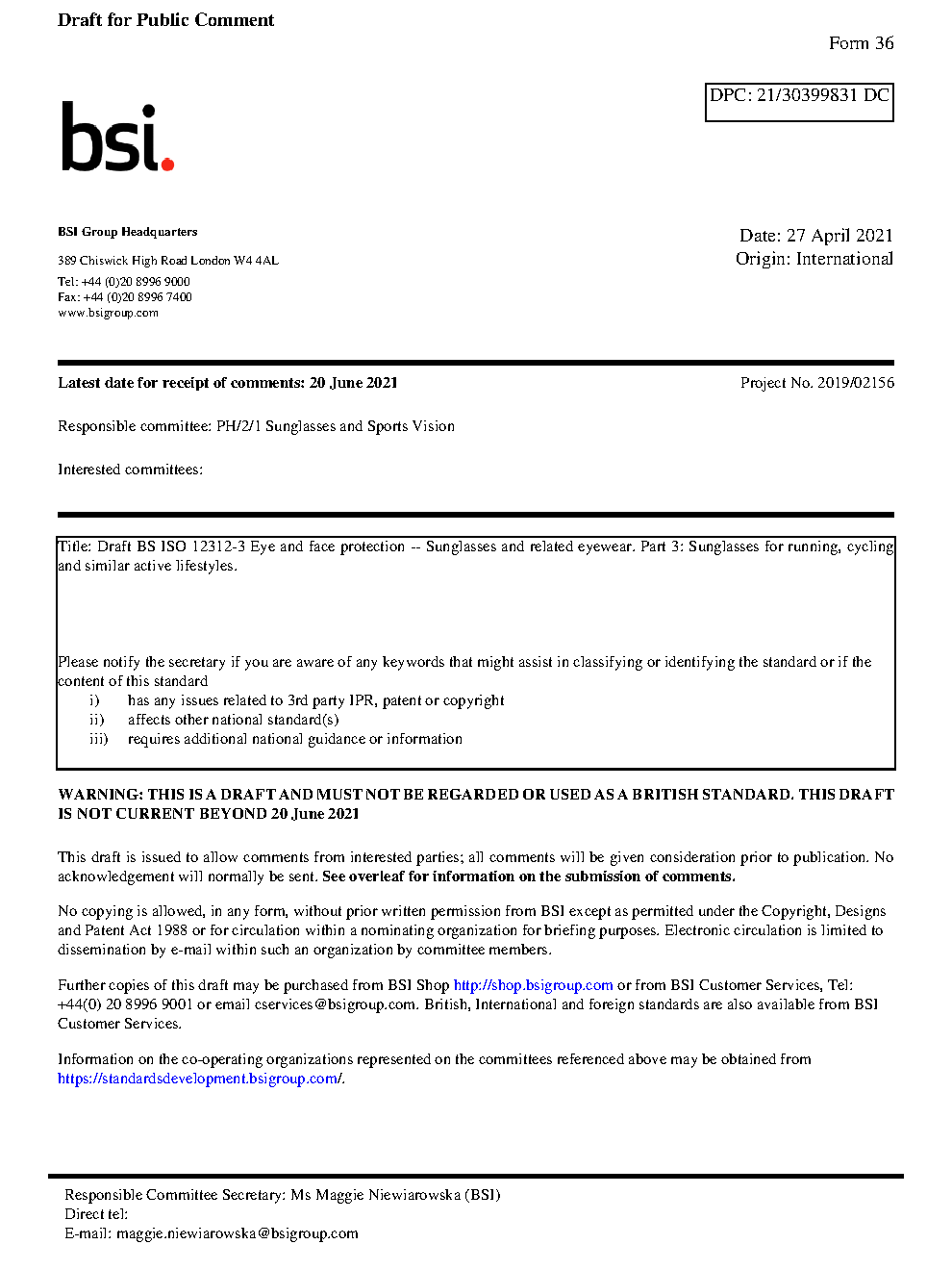 Draft for Public Comment

Form 36

DPC: 21/30399831 DC

bsi.

BSI Group Headquarters

389 Chiswick High Road London W4 4AL

Tel: +44 (0)20 8996 9000
Fax: +44 (0)20 8996 7400
www.bsigroup.com

Date: 27 April 2021
Origin: International

Latest date for receipt of comments: 20 June 2021

Project No. 2019/02156

Responsible committee: PH/2/1 Sunglasses and Sports Vision

Interested committees:

Title: Draft BS ISO 12312-3 Eye and face protection -- Sunglasses and related eyewear. Part 3: Sunglasses for running, cycling and similar active lifestyles.

Please notify the secretary if you are aware of any keywords that might assist in classifying or identifying the standard or if the content of this standard
i) has any issues related to 3rd party IPR, patent or copyright
ii) affects other national standard(s)
iii) requires additional national guidance or information

WARNING: THIS IS A DRAFT AND MUST NOT BE REGARDED OR USED AS A BRITISH STANDARD. THIS DRAFT IS NOT CURRENT BEYOND 20 June 2021

This draft is issued to allow comments from interested parties; all comments will be given consideration prior to publication. No acknowledgement will normally be sent. See overleaf for information on the submission of comments.

No copying is allowed, in any form, without prior written permission from BSI except as permitted under the Copyright, Designs and Patent Act 1988 or for circulation within a nominating organization for briefing purposes. Electronic circulation is limited to dissemination by e-mail within such an organization by committee members.

Further copies of this draft may be purchased from BSI Shop http://shop.bsigroup.com or from BSI Customer Services, Tel: +44(0) 20 8996 9001 or email cservices@bsigroup.com. British, International and foreign standards are also available from BSI Customer Services.

Information on the co-operating organizations represented on the committees referenced above may be obtained from https://standardsdevelopment.bsigroup.com/.

Responsible Committee Secretary: Ms Maggie Niewiarowska (BSI)
Direct tel:
E-mail: maggie.niewiarowska@bsigroup.com